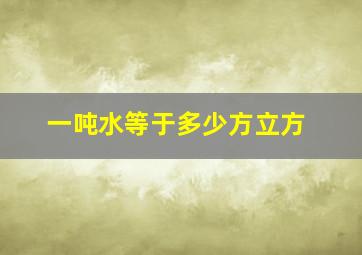 一吨水等于多少方立方